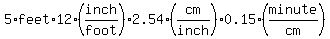 $5 \cdot \text{feet} \cdot 12 \cdot \left(\frac{\text{inch}}{\text{foot}}\right) \cdot 2.54 \cdot \left(\frac{\text{cm}}{\text{inch}}\right) \cdot 0.15 \cdot \left(\frac{\text{minute}}{\text{cm}}\right)$